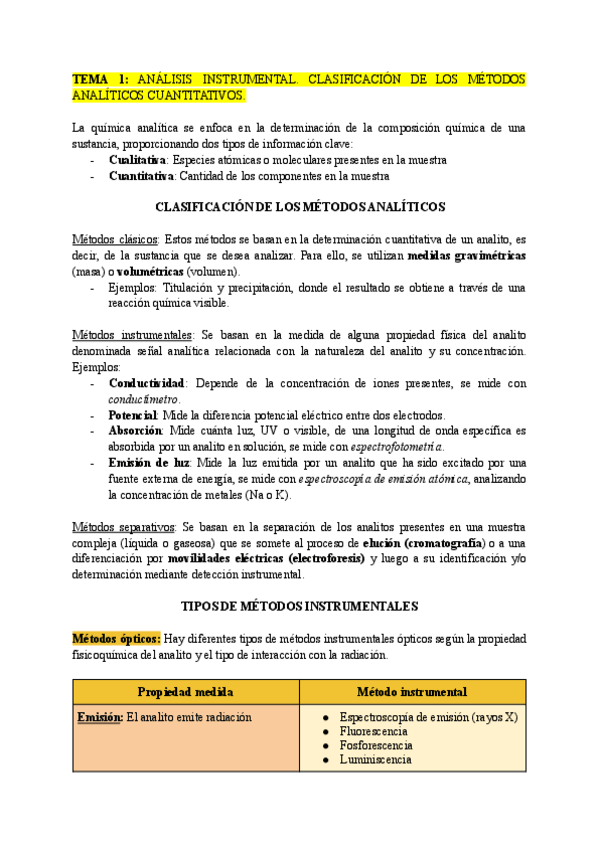 TEMA 1: ANÁLISIS INSTRUMENTAL. CLASIFICACIÓN DE LOS MÉTODOS ANALÍTICOS CUANTITATIVOS.

La química analítica se enfoca en la determinación de la composición química de una sustancia, proporcionando dos tipos de información clave:
- Cualitativa: Especies atómicas o moleculares presentes en la muestra
- Cuantitativa: Cantidad de los componentes en la muestra

CLASIFICACIÓN DE LOS MÉTODOS ANALÍTICOS

Métodos clásicos: Estos métodos se basan en la determinación cuantitativa de un analito, es decir, de la sustancia que se desea analizar. Para ello, se utilizan medidas gravimétricas (masa) o volumétricas (volumen).
- Ejemplos: Titulación y precipitación, donde el resultado se obtiene a través de una reacción química visible.

Métodos instrumentales: Se basan en la medida de alguna propiedad física del analito denominada señal analítica relacionada con la naturaleza del analito y su concentración. Ejemplos:
- Conductividad: Depende de la concentración de iones presentes, se mide con conductímetro.
- Potencial: Mide la diferencia potencial eléctrico entre dos electrodos.
- Absorción: Mide cuánta luz, UV o visible, de una longitud de onda específica es absorbida por un analito en solución, se mide con espectrofotometría.
- Emisión de luz: Mide la luz emitida por un analito que ha sido excitado por una fuente externa de energía, se mide con espectroscopía de emisión atómica, analizando la concentración de metales (Na o K).

Métodos separativos: Se basan en la separación de los analitos presentes en una muestra compleja (líquida o gaseosa) que se somete al proceso de elución (cromatografía) o a una diferenciación por movilidades eléctricas (electroforesis) y luego a su identificación y/o determinación mediante detección instrumental.

TIPOS DE MÉTODOS INSTRUMENTALES

Métodos ópticos: Hay diferentes tipos de métodos instrumentales ópticos según la propiedad fisicoquímica del analito y el tipo de interacción con la radiación.

| Propiedad medida | Método instrumental |
|---|---|
| Emisión: El analito emite radiación | ● Espectroscopía de emisión (rayos X) ● Fluorescencia ● Fosforescencia ● Luminiscencia |